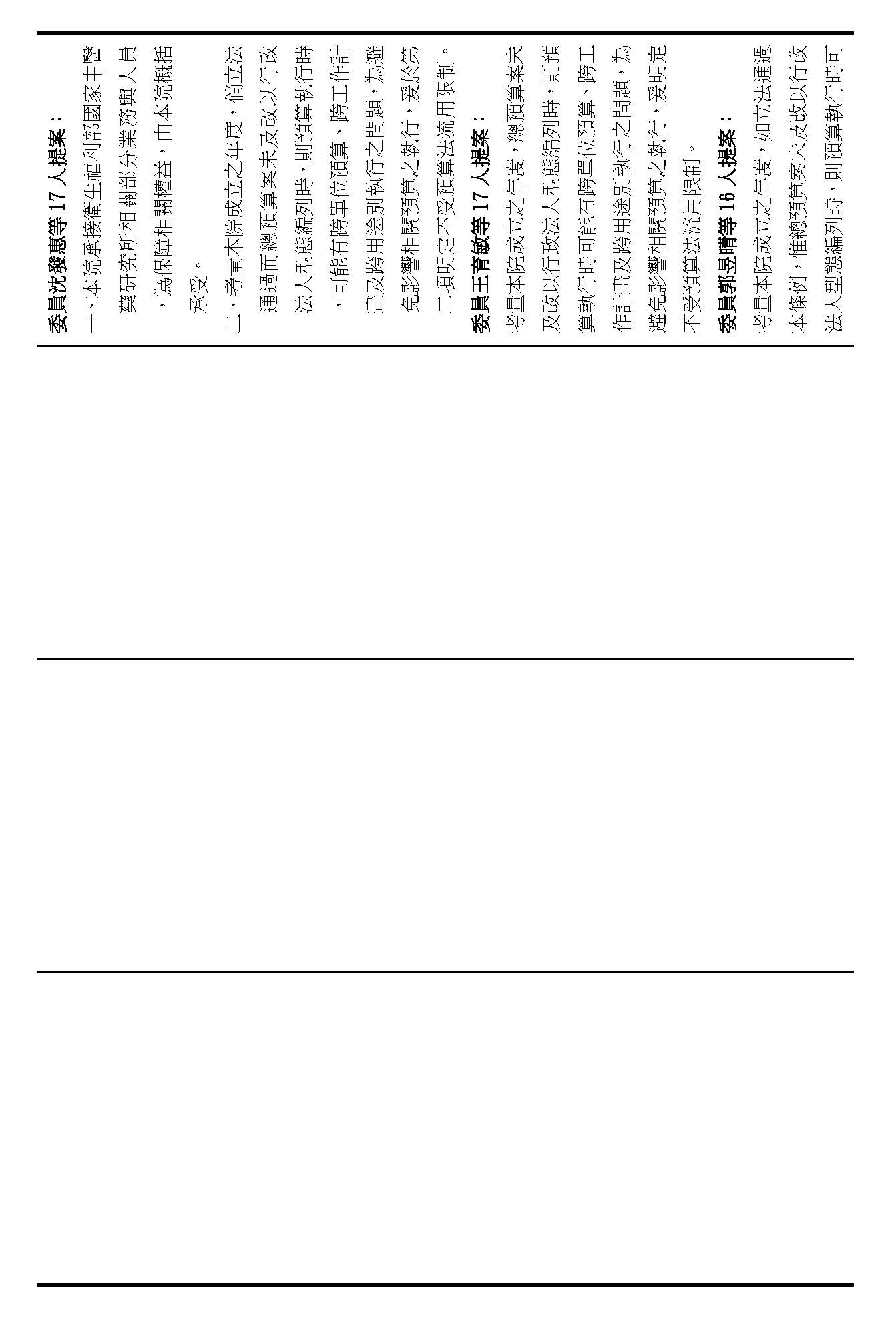 委員沈發惠等 17 人提案：

一、本院承接衛生福利部國家中醫藥研究所相關部分業務與人員，為保障相關權益，由本院概括承受。

二、考量本院成立之年度，倘立法通過而總預算案未及改以行政法人型態編列時，則預算執行時，可能有跨單位預算、跨工作計畫及跨用途別執行之問題，為避免影響相關預算之執行，爰於第二項明定不受預算法流用限制。

委員王育敏等 17 人提案：

考量本院成立之年度，總預算案未及改以行政法人型態編列時，則預算執行時可能有跨單位預算、跨工作計畫及跨用途別執行之問題，為避免影響相關預算之執行，爰明定不受預算法流用限制。

委員郭昱晴等 16 人提案：

考量本院成立之年度，如立法通過本條例，惟總預算案未及改以行政法人型態編列時，則預算執行時可